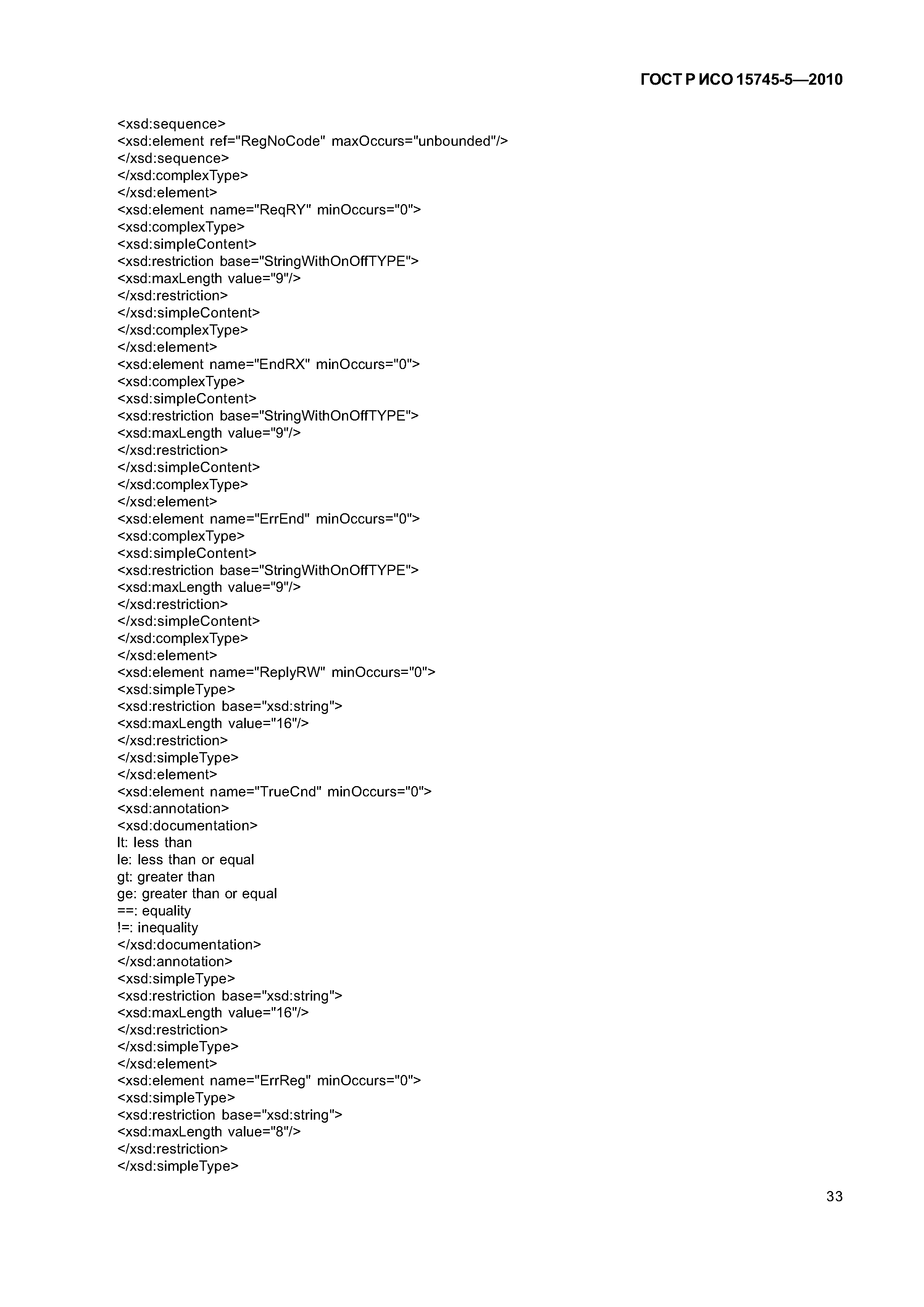 ГОСТ Р ИСО 15745-5—2010

<xsd:sequence>
<xsd:element ref="RegNoCode" maxOccurs="unbounded"/>
</xsd:sequence>
</xsd:complexType>
</xsd:element>
<xsd:element name="ReqRY" minOccurs="0">
<xsd:complexType>
<xsd:simpleContent>
<xsd:restriction base="StringWithOnOffTYPE">
<xsd:maxLength value="9"/>
</xsd:restriction>
</xsd:simpleContent>
</xsd:complexType>
</xsd:element>
<xsd:element name="EndRX" minOccurs="0">
<xsd:complexType>
<xsd:simpleContent>
<xsd:restriction base="StringWithOnOffTYPE">
<xsd:maxLength value="9"/>
</xsd:restriction>
</xsd:simpleContent>
</xsd:complexType>
</xsd:element>
<xsd:element name="ErrEnd" minOccurs="0">
<xsd:complexType>
<xsd:simpleContent>
<xsd:restriction base="StringWithOnOffTYPE">
<xsd:maxLength value="9"/>
</xsd:restriction>
</xsd:simpleContent>
</xsd:complexType>
</xsd:element>
<xsd:element name="ReplyRW" minOccurs="0">
<xsd:simpleType>
<xsd:restriction base="xsd:string">
<xsd:maxLength value="16"/>
</xsd:restriction>
</xsd:simpleType>
</xsd:element>
<xsd:element name="TrueCnd" minOccurs="0">
<xsd:annotation>
<xsd:documentation>
lt: less than
le: less than or equal
gt: greater than
ge: greater than or equal
==: equality
!=: inequality
</xsd:documentation>
</xsd:annotation>
<xsd:simpleType>
<xsd:restriction base="xsd:string">
<xsd:maxLength value="16"/>
</xsd:restriction>
</xsd:simpleType>
</xsd:element>
<xsd:element name="ErrReg" minOccurs="0">
<xsd:simpleType>
<xsd:restriction base="xsd:string">
<xsd:maxLength value="8"/>
</xsd:restriction>
</xsd:simpleType>

33